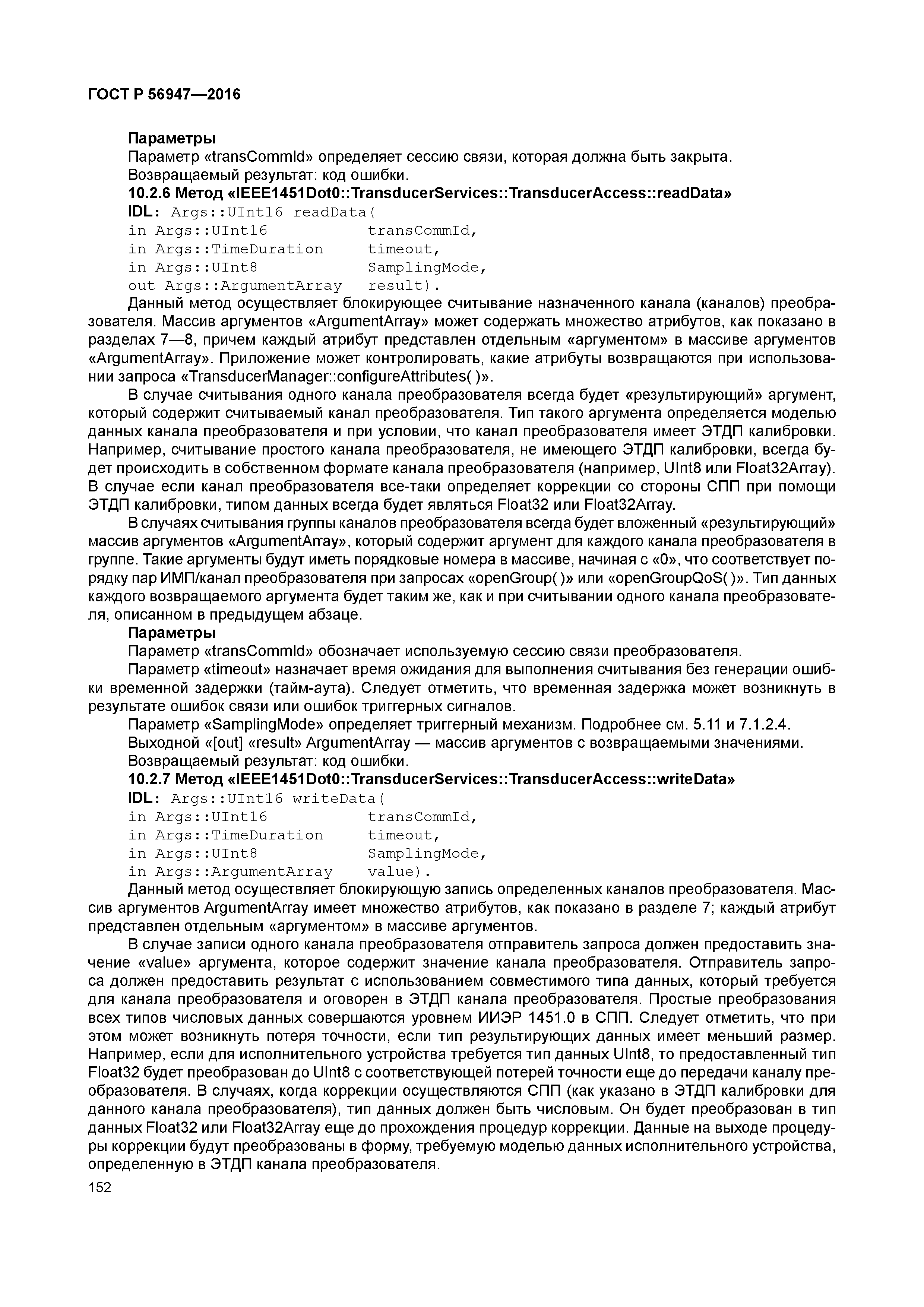 ГОСТ Р 56947—2016

Параметры

Параметр «transCommId» определяет сессию связи, которая должна быть закрыта.

Возвращаемый результат: код ошибки.

10.2.6 Метод «IEEE1451Dot0::TransducerServices::TransducerAccess::readData»

IDL: Args::UInt16 readData(
in Args::UInt16 transCommId,
in Args::TimeDuration timeout,
in Args::UInt8 SamplingMode,
out Args::ArgumentArray result).

Данный метод осуществляет блокирующее считывание назначенного канала (каналов) преобразователя. Массив аргументов «ArgumentArray» может содержать множество атрибутов, как показано в разделах 7—8, причем каждый атрибут представлен отдельным «аргументом» в массиве аргументов «ArgumentArray». Приложение может контролировать, какие атрибуты возвращаются при использовании запроса «TransducerManager::configureAttributes( )».

В случае считывания одного канала преобразователя всегда будет «результирующий» аргумент, который содержит считываемый канал преобразователя. Тип такого аргумента определяется моделью данных канала преобразователя и при условии, что канал преобразователя имеет ЭТДП калибровки. Например, считывание простого канала преобразователя, не имеющего ЭТДП калибровки, всегда будет происходить в собственном формате канала преобразователя (например, UInt8 или Float32Array). В случае если канал преобразователя все-таки определяет коррекции со стороны СПП при помощи ЭТДП калибровки, типом данных всегда будет являться Float32 или Float32Array.

В случаях считывания группы каналов преобразователя всегда будет вложенный «результирующий» массив аргументов «ArgumentArray», который содержит аргумент для каждого канала преобразователя в группе. Такие аргументы будут иметь порядковые номера в массиве, начиная с «0», что соответствует порядку пар ИМП/канал преобразователя при запросах «openGroup( )» или «openGroupQoS( )». Тип данных каждого возвращаемого аргумента будет таким же, как и при считывании одного канала преобразователя, описанном в предыдущем абзаце.

Параметры

Параметр «transCommId» обозначает используемую сессию связи преобразователя.

Параметр «timeout» назначает время ожидания для выполнения считывания без генерации ошибки временной задержки (тайм-аута). Следует отметить, что временная задержка может возникнуть в результате ошибок связи или ошибок триггерных сигналов.

Параметр «SamplingMode» определяет триггерный механизм. Подробнее см. 5.11 и 7.1.2.4.

Выходной «[out] «result» ArgumentArray — массив аргументов с возвращаемыми значениями.

Возвращаемый результат: код ошибки.

10.2.7 Метод «IEEE1451Dot0::TransducerServices::TransducerAccess::writeData»

IDL: Args::UInt16 writeData(
in Args::UInt16 transCommId,
in Args::TimeDuration timeout,
in Args::UInt8 SamplingMode,
in Args::ArgumentArray value).

Данный метод осуществляет блокирующую запись определенных каналов преобразователя. Массив аргументов ArgumentArray имеет множество атрибутов, как показано в разделе 7; каждый атрибут представлен отдельным «аргументом» в массиве аргументов.

В случае записи одного канала преобразователя отправитель запроса должен предоставить значение «value» аргумента, которое содержит значение канала преобразователя. Отправитель запроса должен предоставить результат с использованием совместимого типа данных, который требуется для канала преобразователя и оговорен в ЭТДП канала преобразователя. Простые преобразования всех типов числовых данных совершаются уровнем ИИЭР 1451.0 в СПП. Следует отметить, что при этом может возникнуть потеря точности, если тип результирующих данных имеет меньший размер. Например, если для исполнительного устройства требуется тип данных UInt8, то предоставленный тип Float32 будет преобразован до UInt8 с соответствующей потерей точности еще до передачи каналу преобразователя. В случаях, когда коррекции осуществляются СПП (как указано в ЭТДП калибровки для данного канала преобразователя), тип данных должен быть числовым. Он будет преобразован в тип данных Float32 или Float32Array еще до прохождения процедур коррекции. Данные на выходе процедуры коррекции будут преобразованы в форму, требуемую моделью данных исполнительного устройства, определенную в ЭТДП канала преобразователя.

152